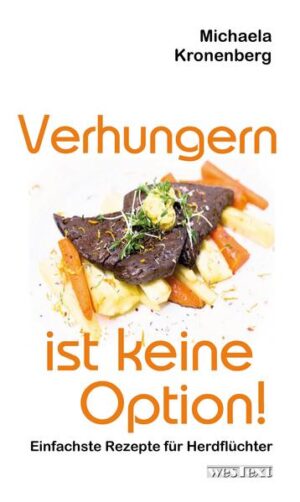 Michaela Kronenberg

Verhungern

ist keine Option!

Einfachste Rezepte für Herdflüchter

wesText